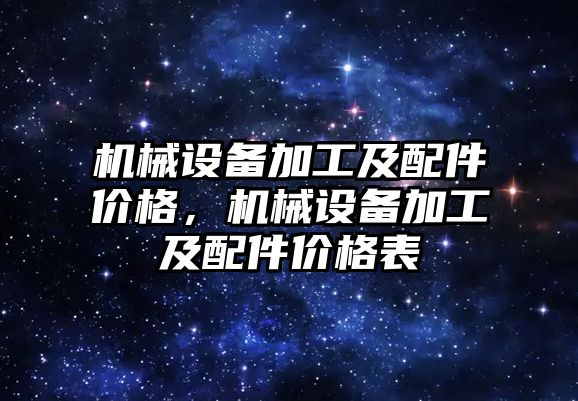 机械设备加工及配件价格，机械设备加工及配件价格表